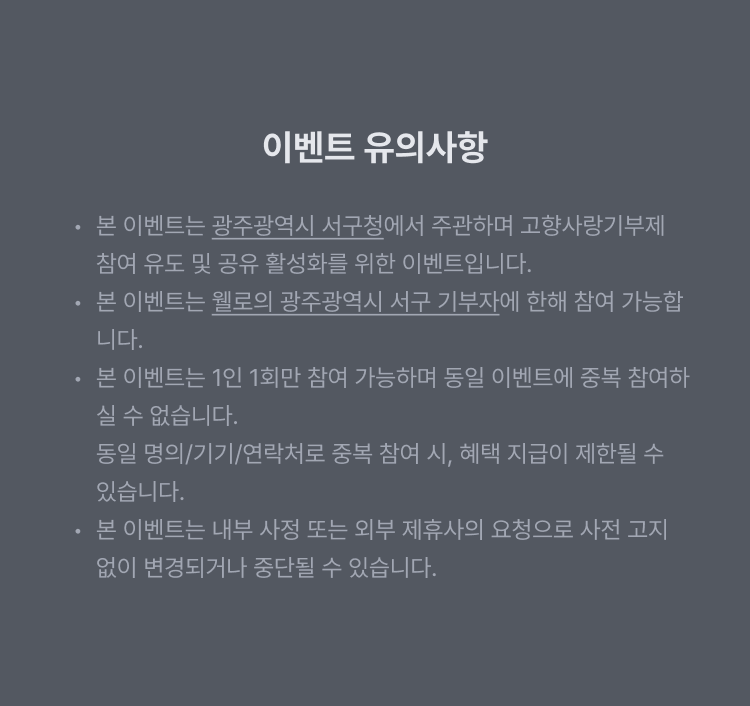 이벤트 유의사항

• 본 이벤트는 광주광역시 서구청에서 주관하며 고향사랑기부제 참여 유도 및 공유 활성화를 위한 이벤트입니다.

• 본 이벤트는 웰로의 광주광역시 서구 기부자에 한해 참여 가능합니다.

• 본 이벤트는 1인 1회만 참여 가능하며 동일 이벤트에 중복 참여하실 수 없습니다.
동일 명의/기기/연락처로 중복 참여 시, 혜택 지급이 제한될 수 있습니다.

• 본 이벤트는 내부 사정 또는 외부 제휴사의 요청으로 사전 고지 없이 변경되거나 중단될 수 있습니다.